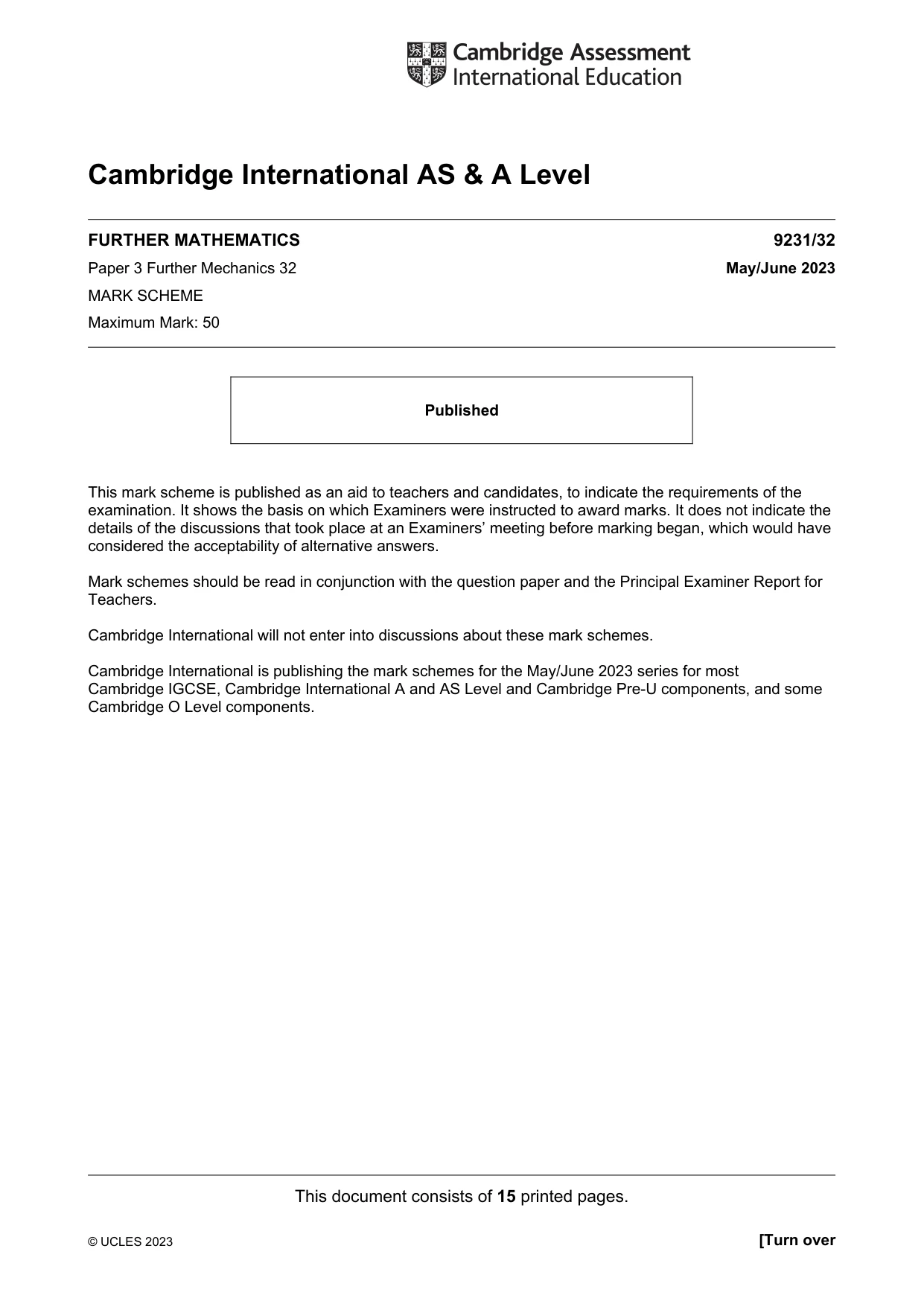 Cambridge Assessment
International Education

Cambridge International AS & A Level

FURTHER MATHEMATICS 9231/32

Paper 3 Further Mechanics 32 May/June 2023

MARK SCHEME

Maximum Mark: 50

Published

This mark scheme is published as an aid to teachers and candidates, to indicate the requirements of the examination. It shows the basis on which Examiners were instructed to award marks. It does not indicate the details of the discussions that took place at an Examiners' meeting before marking began, which would have considered the acceptability of alternative answers.

Mark schemes should be read in conjunction with the question paper and the Principal Examiner Report for Teachers.

Cambridge International will not enter into discussions about these mark schemes.

Cambridge International is publishing the mark schemes for the May/June 2023 series for most Cambridge IGCSE, Cambridge International A and AS Level and Cambridge Pre-U components, and some Cambridge O Level components.

This document consists of 15 printed pages.

© UCLES 2023 [Turn over